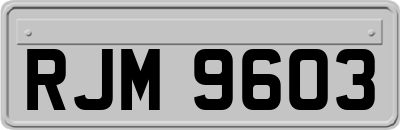 RJM 9603